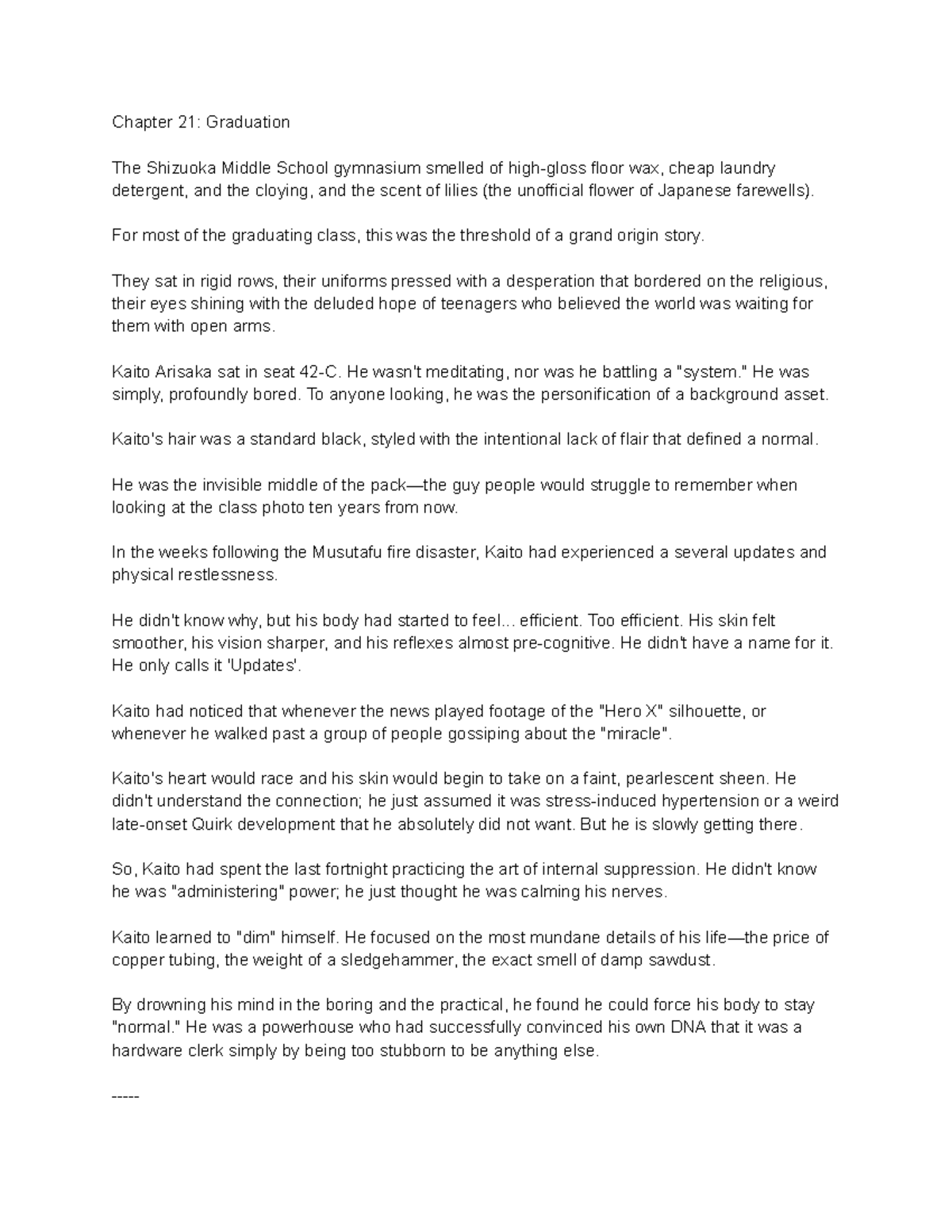 Chapter 21: Graduation

The Shizuoka Middle School gymnasium smelled of high-gloss floor wax, cheap laundry detergent, and the cloying, and the scent of lilies (the unofficial flower of Japanese farewells).

For most of the graduating class, this was the threshold of a grand origin story.

They sat in rigid rows, their uniforms pressed with a desperation that bordered on the religious, their eyes shining with the deluded hope of teenagers who believed the world was waiting for them with open arms.

Kaito Arisaka sat in seat 42-C. He wasn't meditating, nor was he battling a "system." He was simply, profoundly bored. To anyone looking, he was the personification of a background asset.

Kaito's hair was a standard black, styled with the intentional lack of flair that defined a normal.

He was the invisible middle of the pack—the guy people would struggle to remember when looking at the class photo ten years from now.

In the weeks following the Musutafu fire disaster, Kaito had experienced a several updates and physical restlessness.

He didn't know why, but his body had started to feel... efficient. Too efficient. His skin felt smoother, his vision sharper, and his reflexes almost pre-cognitive. He didn't have a name for it. He only calls it 'Updates'.

Kaito had noticed that whenever the news played footage of the "Hero X" silhouette, or whenever he walked past a group of people gossiping about the "miracle".

Kaito's heart would race and his skin would begin to take on a faint, pearlescent sheen. He didn't understand the connection; he just assumed it was stress-induced hypertension or a weird late-onset Quirk development that he absolutely did not want. But he is slowly getting there.

So, Kaito had spent the last fortnight practicing the art of internal suppression. He didn't know he was "administering" power; he just thought he was calming his nerves.

Kaito learned to "dim" himself. He focused on the most mundane details of his life—the price of copper tubing, the weight of a sledgehammer, the exact smell of damp sawdust.

By drowning his mind in the boring and the practical, he found he could force his body to stay "normal." He was a powerhouse who had successfully convinced his own DNA that it was a hardware clerk simply by being too stubborn to be anything else.

-----